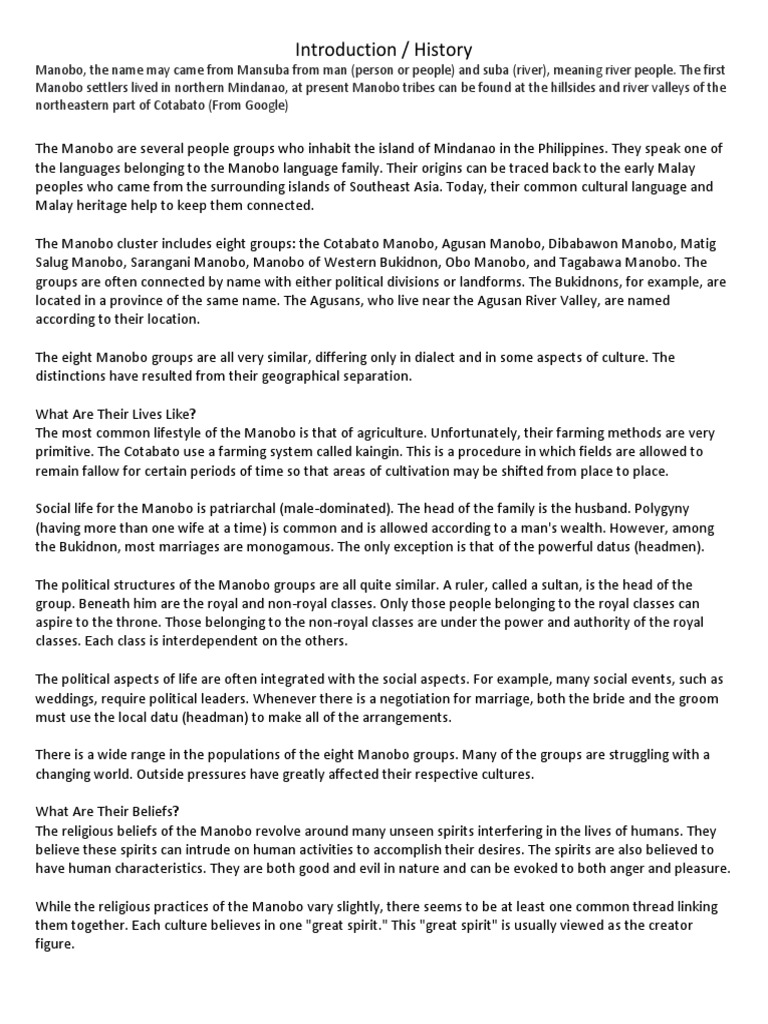 Introduction / History

Manobo, the name may came from Mansuba from man (person or people) and suba (river), meaning river people. The first Manobo settlers lived in northern Mindanao, at present Manobo tribes can be found at the hillsides and river valleys of the northeastern part of Cotabato (From Google)

The Manobo are several people groups who inhabit the island of Mindanao in the Philippines. They speak one of the languages belonging to the Manobo language family. Their origins can be traced back to the early Malay peoples who came from the surrounding islands of Southeast Asia. Today, their common cultural language and Malay heritage help to keep them connected.

The Manobo cluster includes eight groups: the Cotabato Manobo, Agusan Manobo, Dibabawon Manobo, Matig Salug Manobo, Sarangani Manobo, Manobo of Western Bukidnon, Obo Manobo, and Tagabawa Manobo. The groups are often connected by name with either political divisions or landforms. The Bukidnons, for example, are located in a province of the same name. The Agusans, who live near the Agusan River Valley, are named according to their location.

The eight Manobo groups are all very similar, differing only in dialect and in some aspects of culture. The distinctions have resulted from their geographical separation.

What Are Their Lives Like?
The most common lifestyle of the Manobo is that of agriculture. Unfortunately, their farming methods are very primitive. The Cotabato use a farming system called kaingin. This is a procedure in which fields are allowed to remain fallow for certain periods of time so that areas of cultivation may be shifted from place to place.

Social life for the Manobo is patriarchal (male-dominated). The head of the family is the husband. Polygyny (having more than one wife at a time) is common and is allowed according to a man's wealth. However, among the Bukidnon, most marriages are monogamous. The only exception is that of the powerful datus (headmen).

The political structures of the Manobo groups are all quite similar. A ruler, called a sultan, is the head of the group. Beneath him are the royal and non-royal classes. Only those people belonging to the royal classes can aspire to the throne. Those belonging to the non-royal classes are under the power and authority of the royal classes. Each class is interdependent on the others.

The political aspects of life are often integrated with the social aspects. For example, many social events, such as weddings, require political leaders. Whenever there is a negotiation for marriage, both the bride and the groom must use the local datu (headman) to make all of the arrangements.

There is a wide range in the populations of the eight Manobo groups. Many of the groups are struggling with a changing world. Outside pressures have greatly affected their respective cultures.

What Are Their Beliefs?
The religious beliefs of the Manobo revolve around many unseen spirits interfering in the lives of humans. They believe these spirits can intrude on human activities to accomplish their desires. The spirits are also believed to have human characteristics. They are both good and evil in nature and can be evoked to both anger and pleasure.

While the religious practices of the Manobo vary slightly, there seems to be at least one common thread linking them together. Each culture believes in one "great spirit." This "great spirit" is usually viewed as the creator figure.